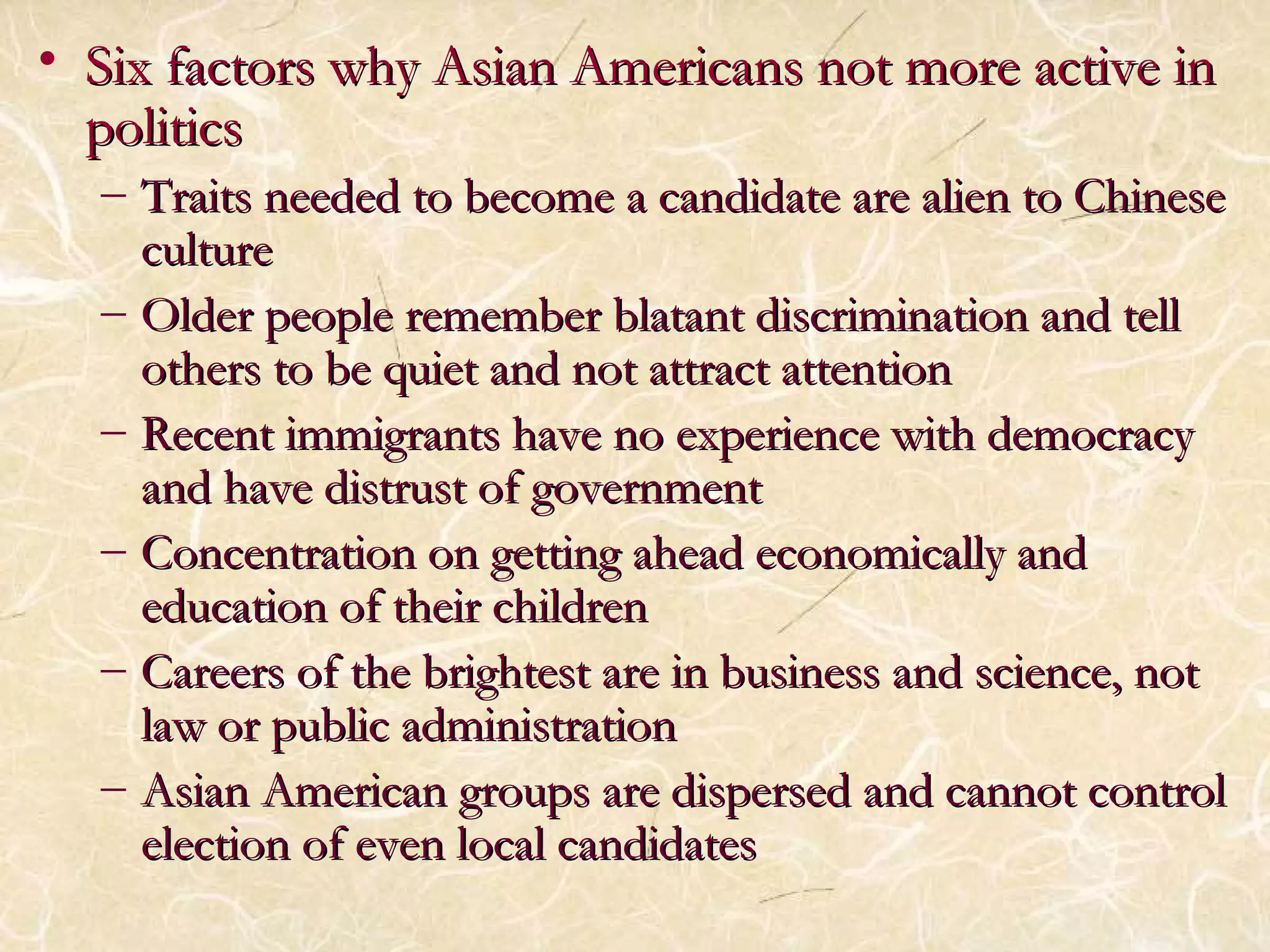 • Six factors why Asian Americans not more active in politics

– Traits needed to become a candidate are alien to Chinese culture

– Older people remember blatant discrimination and tell others to be quiet and not attract attention

– Recent immigrants have no experience with democracy and have distrust of government

– Concentration on getting ahead economically and education of their children

– Careers of the brightest are in business and science, not law or public administration

– Asian American groups are dispersed and cannot control election of even local candidates